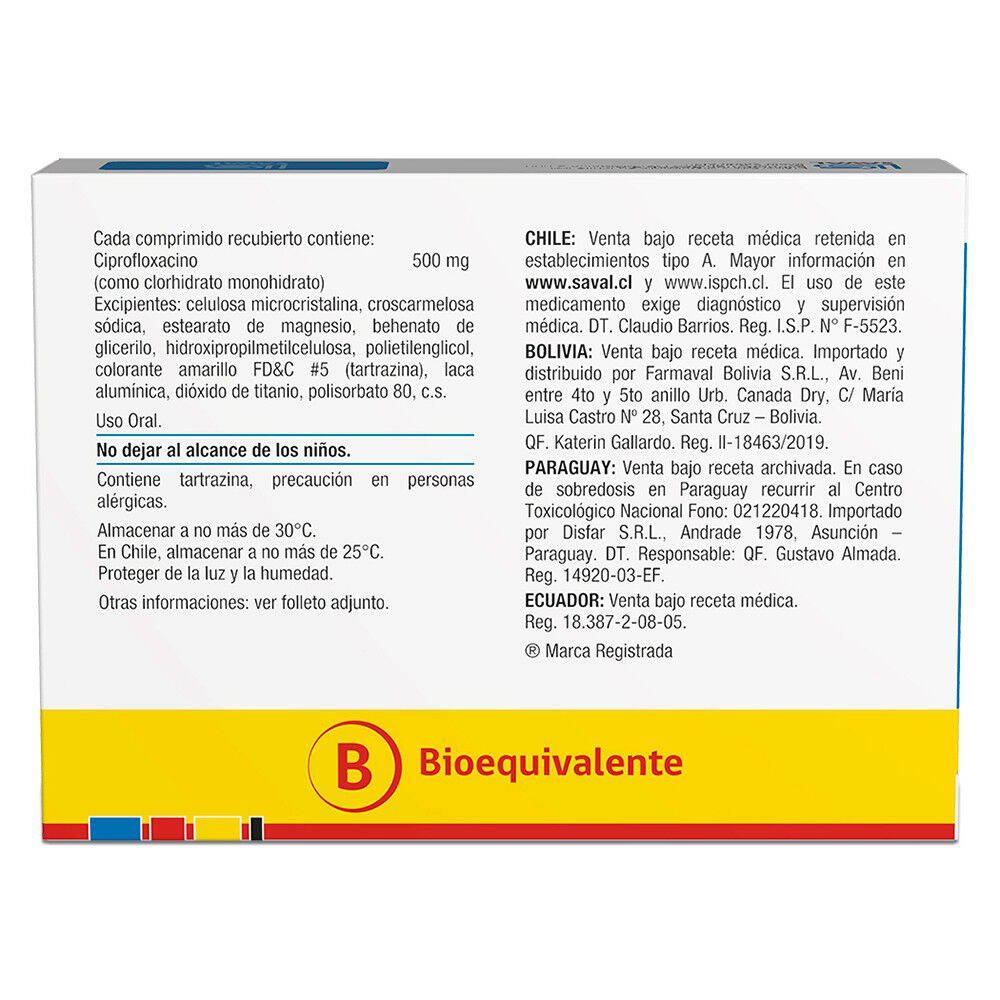 Cada comprimido recubierto contiene:
Ciprofloxacino 500 mg
(como clorhidrato monohidrato)
Excipientes: celulosa microcristalina, croscarmelosa sódica, estearato de magnesio, behenato de glicerilo, hidroxipropilmetilcelulosa, polietilenglicol, colorante amarillo FD&C #5 (tartrazina), laca alumínica, dióxido de titanio, polisorbato 80, c.s.

Uso Oral.

No dejar al alcance de los niños.

Contiene tartrazina, precaución en personas alérgicas.

Almacenar a no más de 30°C.
En Chile, almacenar a no más de 25°C.
Proteger de la luz y la humedad.

Otras informaciones: ver folleto adjunto.

CHILE: Venta bajo receta médica retenida en establecimientos tipo A. Mayor información en www.saval.cl y www.ispch.cl. El uso de este medicamento exige diagnóstico y supervisión médica. DT. Claudio Barrios. Reg. I.S.P. N° F-5523.

BOLIVIA: Venta bajo receta médica. Importado y distribuido por Farmaval Bolivia S.R.L., Av. Beni entre 4to y 5to anillo Urb. Canada Dry, C/ María Luisa Castro N° 28, Santa Cruz – Bolivia.
QF. Katerin Gallardo. Reg. II-18463/2019.

PARAGUAY: Venta bajo receta archivada. En caso de sobredosis en Paraguay recurrir al Centro Toxicológico Nacional Fono: 021220418. Importado por Disfar S.R.L., Andrade 1978, Asunción – Paraguay. DT. Responsable: QF. Gustavo Almada. Reg. 14920-03-EF.

ECUADOR: Venta bajo receta médica.
Reg. 18.387-2-08-05.

® Marca Registrada

B Bioequivalente